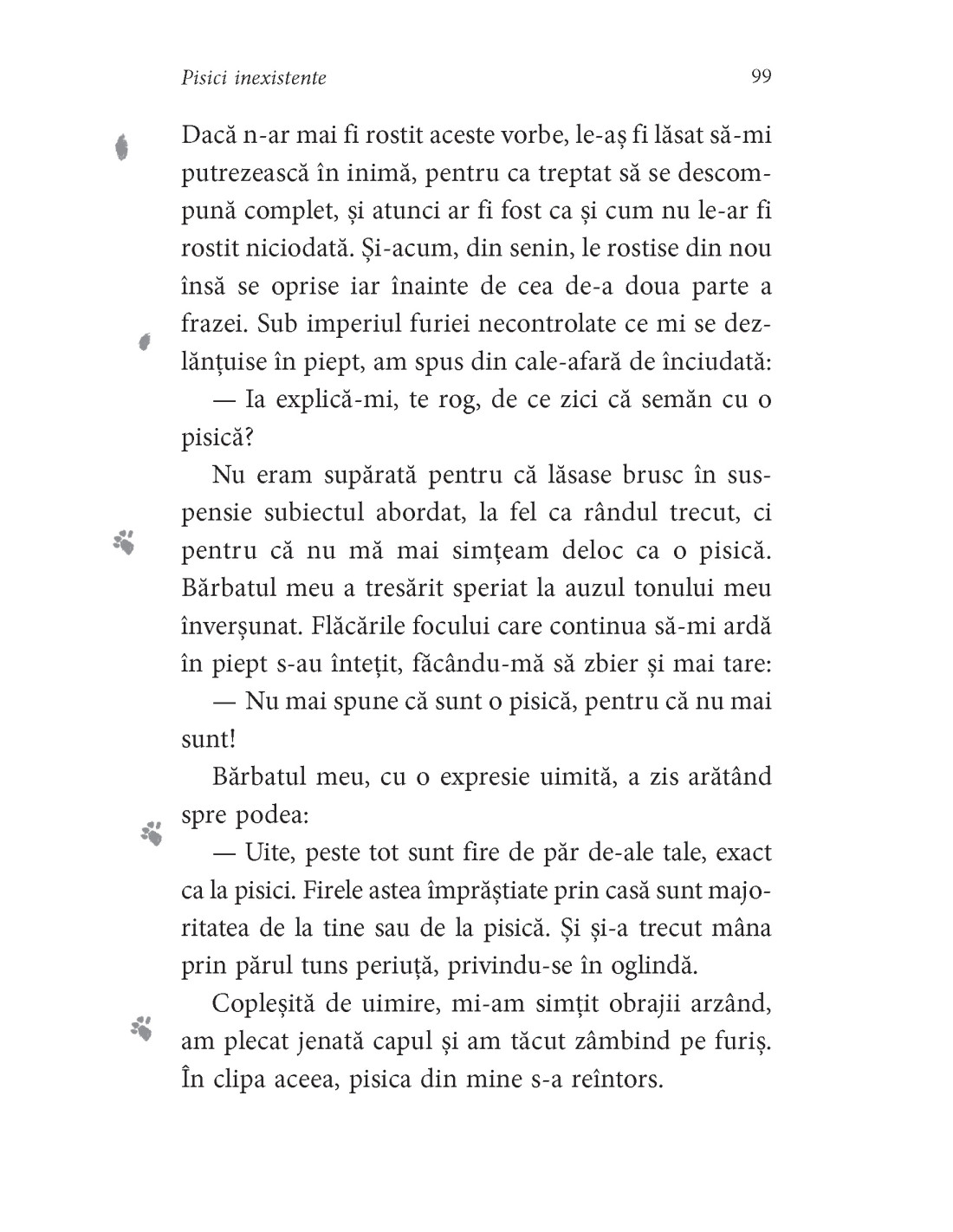 Pisici inexistente 99

Dacă n-ar mai fi rostit aceste vorbe, le-aș fi lăsat să-mi putrezească în inimă, pentru ca treptat să se descompună complet, și atunci ar fi fost ca și cum nu le-ar fi rostit niciodată. Și-acum, din senin, le rostise din nou însă se oprise iar înainte de cea de-a doua parte a frazei. Sub imperiul furiei necontrolate ce mi se dezlănțuise în piept, am spus din cale-afară de înciudată:

— Ia explică-mi, te rog, de ce zici că semăn cu o pisică?

Nu eram supărată pentru că lăsase brusc în suspensie subiectul abordat, la fel ca rândul trecut, ci pentru că nu mă mai simțeam deloc ca o pisică. Bărbatul meu a tresărit speriat la auzul tonului meu înverșunat. Flăcările focului care continua să-mi ardă în piept s-au întețit, făcându-mă să zbier și mai tare:

— Nu mai spune că sunt o pisică, pentru că nu mai sunt!

Bărbatul meu, cu o expresie uimită, a zis arătând spre podea:

— Uite, peste tot sunt fire de păr de-ale tale, exact ca la pisici. Firele astea împrăștiate prin casă sunt majoritatea de la tine sau de la pisică. Și și-a trecut mâna prin părul tuns periuță, privindu-se în oglindă.

Copleșită de uimire, mi-am simțit obrajii arzând, am plecat jenată capul și am tăcut zâmbind pe furiș. În clipa aceea, pisica din mine s-a reîntors.